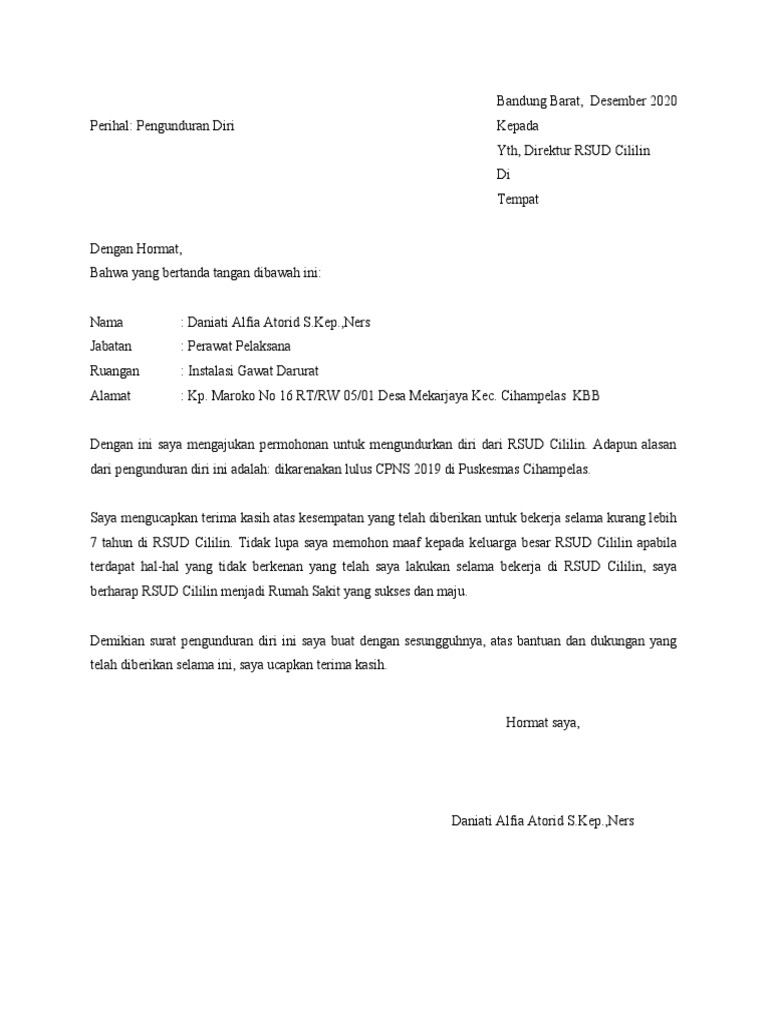 Bandung Barat, Desember 2020

Perihal: Pengunduran Diri

Kepada
Yth, Direktur RSUD Cililin
Di
Tempat

Dengan Hormat,
Bahwa yang bertanda tangan dibawah ini:

Nama : Daniati Alfia Atorid S.Kep.,Ners
Jabatan : Perawat Pelaksana
Ruangan : Instalasi Gawat Darurat
Alamat : Kp. Maroko No 16 RT/RW 05/01 Desa Mekarjaya Kec. Cihampelas KBB

Dengan ini saya mengajukan permohonan untuk mengundurkan diri dari RSUD Cililin. Adapun alasan dari pengunduran diri ini adalah: dikarenakan lulus CPNS 2019 di Puskesmas Cihampelas.

Saya mengucapkan terima kasih atas kesempatan yang telah diberikan untuk bekerja selama kurang lebih 7 tahun di RSUD Cililin. Tidak lupa saya memohon maaf kepada keluarga besar RSUD Cililin apabila terdapat hal-hal yang tidak berkenan yang telah saya lakukan selama bekerja di RSUD Cililin, saya berharap RSUD Cililin menjadi Rumah Sakit yang sukses dan maju.

Demikian surat pengunduran diri ini saya buat dengan sesungguhnya, atas bantuan dan dukungan yang telah diberikan selama ini, saya ucapkan terima kasih.

Hormat saya,

Daniati Alfia Atorid S.Kep.,Ners